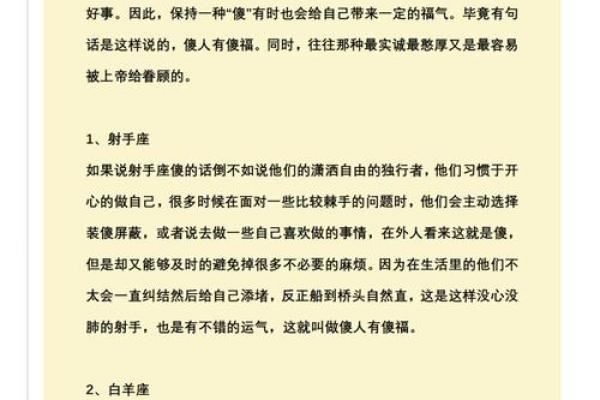 好事。因此，保持一种“傻”有时也会给自己带来一定的福气。毕竟有句话是这样说的，傻人有傻福。同时，往往那种最实诚最憨厚又是最容易被上帝给眷顾的。

1、射手座
如果说射手座傻的话倒不如说他们的潇洒自由的独行者，他们习惯于开心的做自己，很多时候在面对一些比较棘手的问题时，他们会主动选择装傻屏蔽，或者说去做一些自己喜欢做的事情，在外人看来这就是傻，但是却又能够及时的避免掉很多不必要的麻烦。因为在生活里的他们不太会一直纠结然后给自己添堵，反正船到桥头自然直，这是这样没心没肺的射手，也是有不错的运气，这就叫做傻人有傻福。

2、白羊座